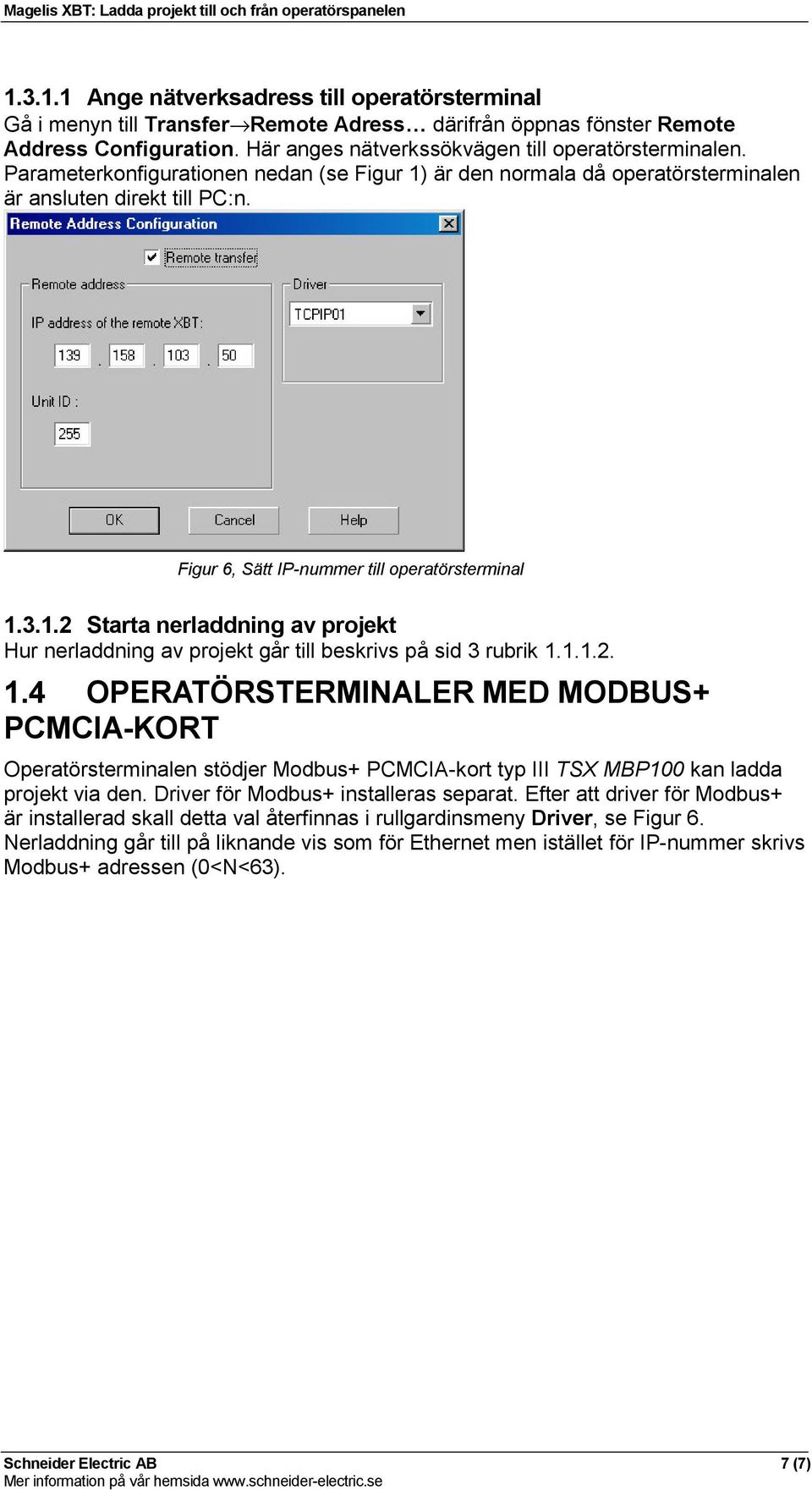 Magelis XBT: Ladda projekt till och från operatörspanelen

1.3.1.1 Ange nätverksadress till operatörsterminal
Gå i menyn till Transfer→Remote Adress… därifrån öppnas fönster Remote Address Configuration. Här anges nätverkssökvägen till operatörsterminalen. Parameterkonfigurationen nedan (se Figur 1) är den normala då operatörsterminalen är ansluten direkt till PC:n.

Remote Address Configuration

Remote transfer

Remote address

IP address of the remote XBT:

139 . 158 . 103 . 50

Unit ID :

255

Driver

TCPIP01

OK

Cancel

Help

Figur 6, Sätt IP-nummer till operatörsterminal

1.3.1.2 Starta nerladdning av projekt
Hur nerladdning av projekt går till beskrivs på sid 3 rubrik 1.1.1.2.

1.4 OPERATÖRSTERMINALER MED MODBUS+ PCMCIA-KORT

Operatörsterminalen stödjer Modbus+ PCMCIA-kort typ III TSX MBP100 kan ladda projekt via den. Driver för Modbus+ installeras separat. Efter att driver för Modbus+ är installerad skall detta val återfinnas i rullgardinsmeny Driver, se Figur 6. Nerladdning går till på liknande vis som för Ethernet men istället för IP-nummer skrivs Modbus+ adressen (0<N<63).

Schneider Electric AB
7 (7)
Mer information på vår hemsida www.schneider-electric.se